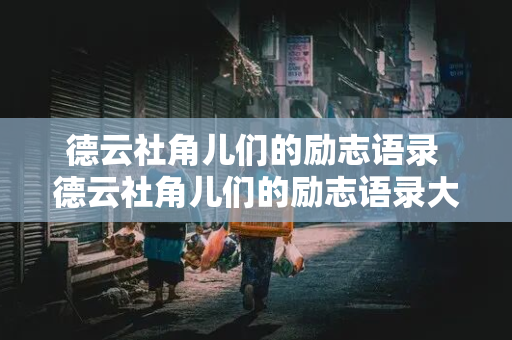 德云社角儿们的励志语录
德云社角儿们的励志语录大